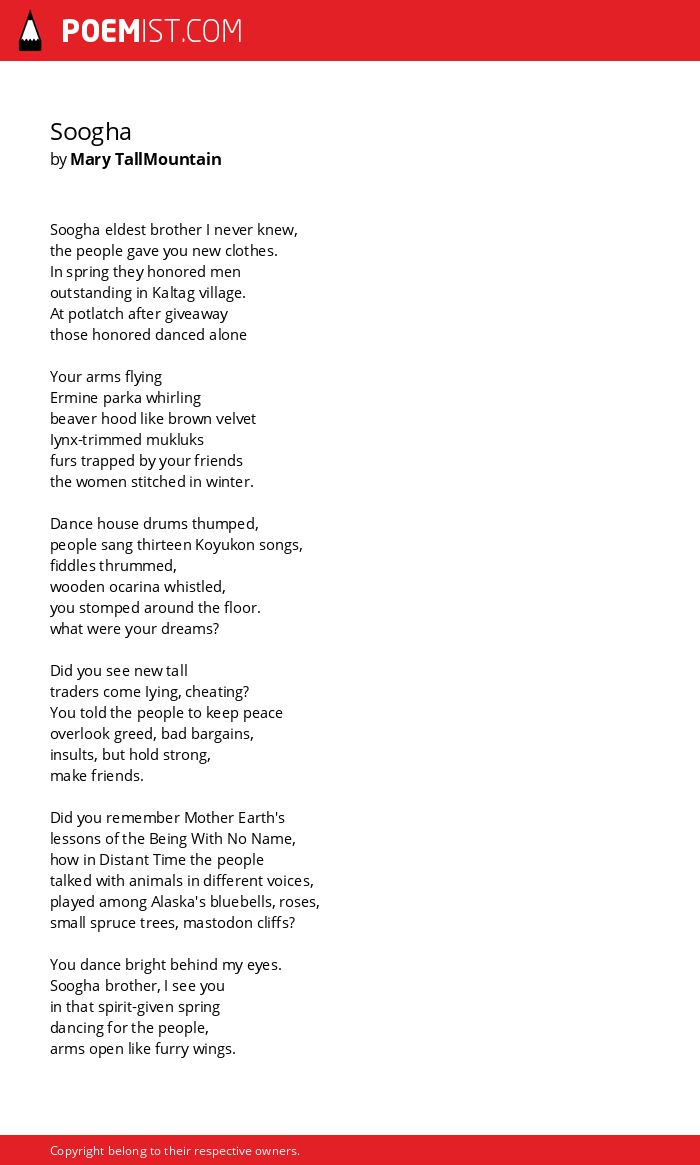 POEMIST.COM

Soogha
by Mary TallMountain

Soogha eldest brother I never knew,
the people gave you new clothes.
In spring they honored men
outstanding in Kaltag village.
At potlatch after giveaway
those honored danced alone

Your arms flying
Ermine parka whirling
beaver hood like brown velvet
lynx-trimmed mukluks
furs trapped by your friends
the women stitched in winter.

Dance house drums thumped,
people sang thirteen Koyukon songs,
fiddles thrummed,
wooden ocarina whistled,
you stomped around the floor.
what were your dreams?

Did you see new tall
traders come lying, cheating?
You told the people to keep peace
overlook greed, bad bargains,
insults, but hold strong,
make friends.

Did you remember Mother Earth's
lessons of the Being With No Name,
how in Distant Time the people
talked with animals in different voices,
played among Alaska's bluebells, roses,
small spruce trees, mastodon cliffs?

You dance bright behind my eyes.
Soogha brother, I see you
in that spirit-given spring
dancing for the people,
arms open like furry wings.

Copyright belong to their respective owners.